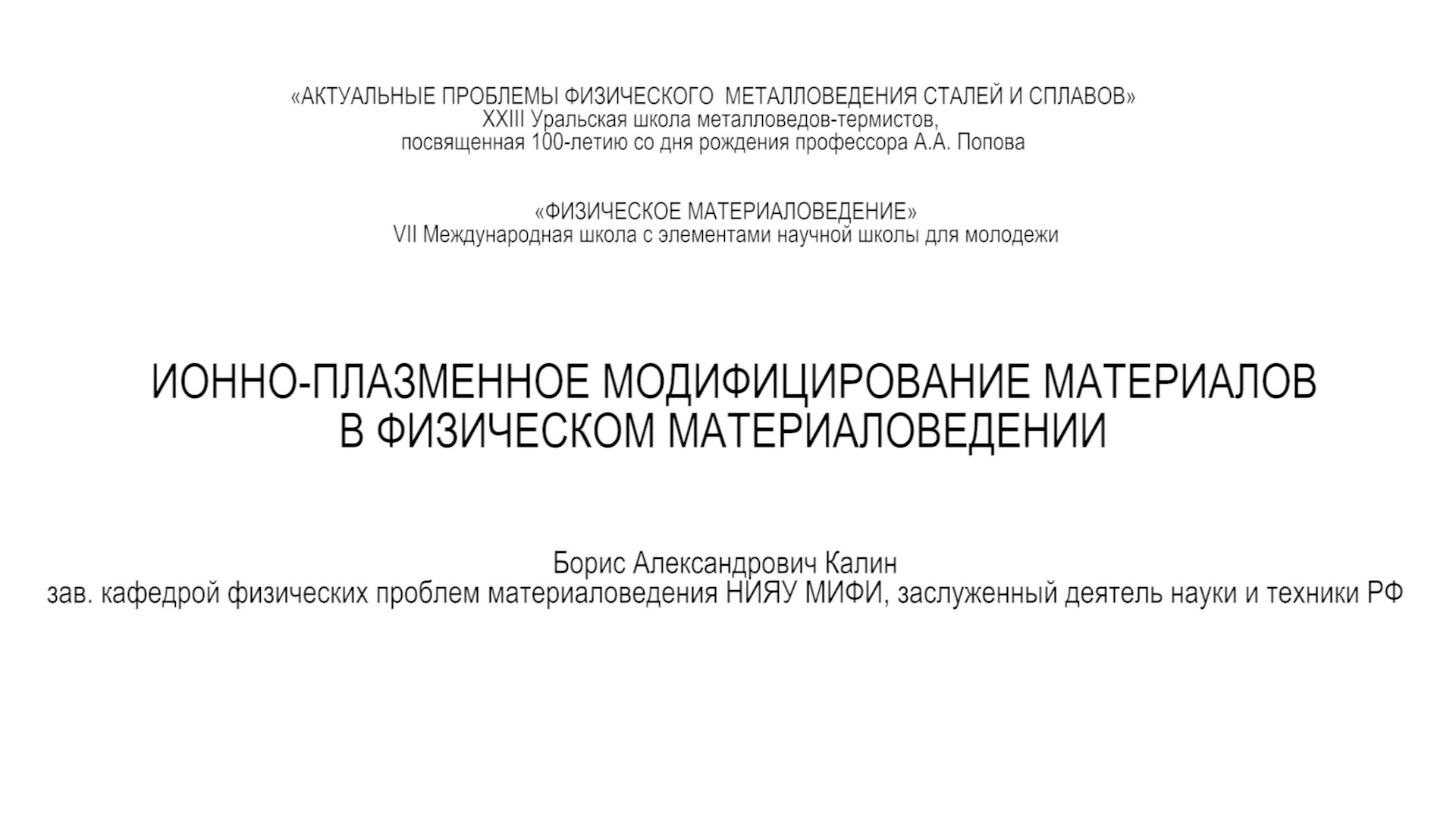 «АКТУАЛЬНЫЕ ПРОБЛЕМЫ ФИЗИЧЕСКОГО МЕТАЛЛОВЕДЕНИЯ СТАЛЕЙ И СПЛАВОВ»
XXIII Уральская школа металловедов-термистов,
посвященная 100-летию со дня рождения профессора А.А. Попова

«ФИЗИЧЕСКОЕ МАТЕРИАЛОВЕДЕНИЕ»
VII Международная школа с элементами научной школы для молодежи

ИОННО-ПЛАЗМЕННОЕ МОДИФИЦИРОВАНИЕ МАТЕРИАЛОВ
В ФИЗИЧЕСКОМ МАТЕРИАЛОВЕДЕНИИ

Борис Александрович Калин
зав. кафедрой физических проблем материаловедения НИЯУ МИФИ, заслуженный деятель науки и техники РФ